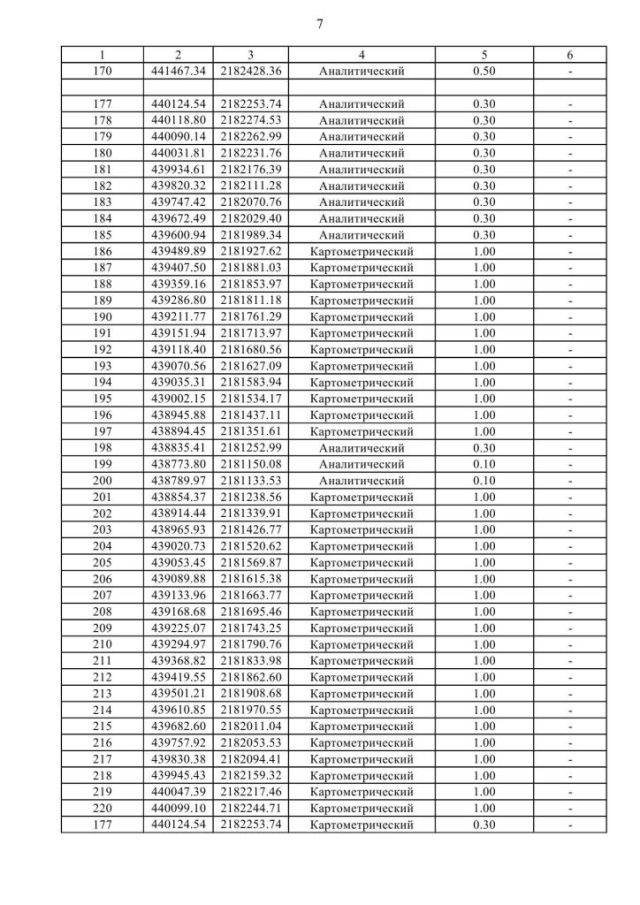 7

| 1 | 2 | 3 | 4 | 5 | 6 |
|---|---|---|---|---|---|
| 170 | 441467.34 | 2182428.36 | Аналитический | 0.50 | - |
| | | | | | |
| 177 | 440124.54 | 2182253.74 | Аналитический | 0.30 | - |
| 178 | 440118.80 | 2182274.53 | Аналитический | 0.30 | - |
| 179 | 440090.14 | 2182262.99 | Аналитический | 0.30 | - |
| 180 | 440031.81 | 2182231.76 | Аналитический | 0.30 | - |
| 181 | 439934.61 | 2182176.39 | Аналитический | 0.30 | - |
| 182 | 439820.32 | 2182111.28 | Аналитический | 0.30 | - |
| 183 | 439747.42 | 2182070.76 | Аналитический | 0.30 | - |
| 184 | 439672.49 | 2182029.40 | Аналитический | 0.30 | - |
| 185 | 439600.94 | 2181989.34 | Аналитический | 0.30 | - |
| 186 | 439489.89 | 2181927.62 | Картометрический | 1.00 | - |
| 187 | 439407.50 | 2181881.03 | Картометрический | 1.00 | - |
| 188 | 439359.16 | 2181853.97 | Картометрический | 1.00 | - |
| 189 | 439286.80 | 2181811.18 | Картометрический | 1.00 | - |
| 190 | 439211.77 | 2181761.29 | Картометрический | 1.00 | - |
| 191 | 439151.94 | 2181713.97 | Картометрический | 1.00 | - |
| 192 | 439118.40 | 2181680.56 | Картометрический | 1.00 | - |
| 193 | 439070.56 | 2181627.09 | Картометрический | 1.00 | - |
| 194 | 439035.31 | 2181583.94 | Картометрический | 1.00 | - |
| 195 | 439002.15 | 2181534.17 | Картометрический | 1.00 | - |
| 196 | 438945.88 | 2181437.11 | Картометрический | 1.00 | - |
| 197 | 438894.45 | 2181351.61 | Картометрический | 1.00 | - |
| 198 | 438835.41 | 2181252.99 | Аналитический | 0.30 | - |
| 199 | 438773.80 | 2181150.08 | Аналитический | 0.10 | - |
| 200 | 438789.97 | 2181133.53 | Аналитический | 0.10 | - |
| 201 | 438854.37 | 2181238.56 | Картометрический | 1.00 | - |
| 202 | 438914.44 | 2181339.91 | Картометрический | 1.00 | - |
| 203 | 438965.93 | 2181426.77 | Картометрический | 1.00 | - |
| 204 | 439020.73 | 2181520.62 | Картометрический | 1.00 | - |
| 205 | 439053.45 | 2181569.87 | Картометрический | 1.00 | - |
| 206 | 439089.88 | 2181615.38 | Картометрический | 1.00 | - |
| 207 | 439133.96 | 2181663.77 | Картометрический | 1.00 | - |
| 208 | 439168.68 | 2181695.46 | Картометрический | 1.00 | - |
| 209 | 439225.07 | 2181743.25 | Картометрический | 1.00 | - |
| 210 | 439294.97 | 2181790.76 | Картометрический | 1.00 | - |
| 211 | 439368.82 | 2181833.98 | Картометрический | 1.00 | - |
| 212 | 439419.55 | 2181862.60 | Картометрический | 1.00 | - |
| 213 | 439501.21 | 2181908.68 | Картометрический | 1.00 | - |
| 214 | 439610.85 | 2181970.55 | Картометрический | 1.00 | - |
| 215 | 439682.60 | 2182011.04 | Картометрический | 1.00 | - |
| 216 | 439757.92 | 2182053.53 | Картометрический | 1.00 | - |
| 217 | 439830.38 | 2182094.41 | Картометрический | 1.00 | - |
| 218 | 439945.43 | 2182159.32 | Картометрический | 1.00 | - |
| 219 | 440047.39 | 2182217.46 | Картометрический | 1.00 | - |
| 220 | 440099.10 | 2182244.71 | Картометрический | 1.00 | - |
| 177 | 440124.54 | 2182253.74 | Картометрический | 0.30 | - |